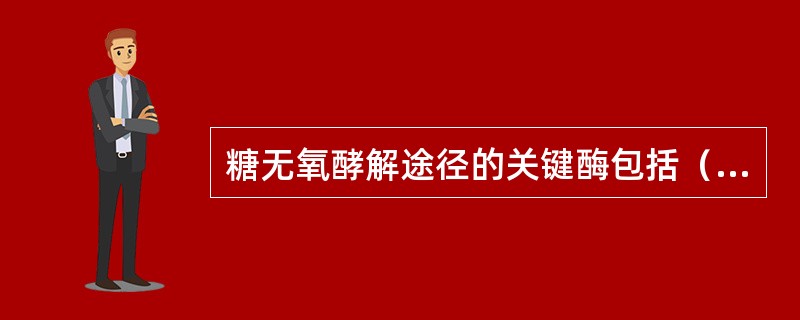 糖无氧酵解途径的关键酶包括（...